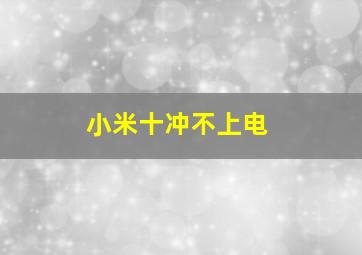 小米十冲不上电